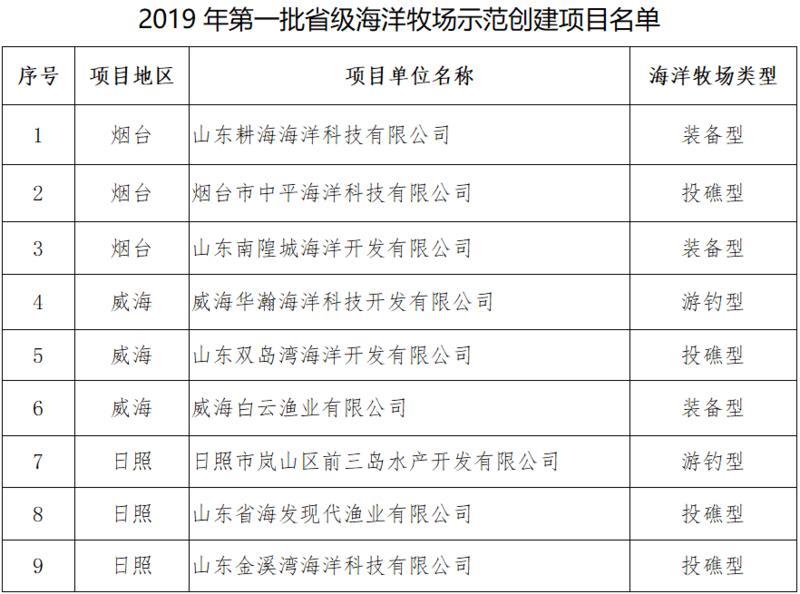 2019年第一批省级海洋牧场示范创建项目名单

| 序号 | 项目地区 | 项目单位名称 | 海洋牧场类型 |
|---|---|---|---|
| 1 | 烟台 | 山东耕海海洋科技有限公司 | 装备型 |
| 2 | 烟台 | 烟台市中平海洋科技有限公司 | 投礁型 |
| 3 | 烟台 | 山东南隍城海洋开发有限公司 | 装备型 |
| 4 | 威海 | 威海华瀚海洋科技开发有限公司 | 游钓型 |
| 5 | 威海 | 山东双岛湾海洋开发有限公司 | 投礁型 |
| 6 | 威海 | 威海白云渔业有限公司 | 装备型 |
| 7 | 日照 | 日照市岚山区前三岛水产开发有限公司 | 游钓型 |
| 8 | 日照 | 山东省海发现代渔业有限公司 | 投礁型 |
| 9 | 日照 | 山东金溪湾海洋科技有限公司 | 投礁型 |